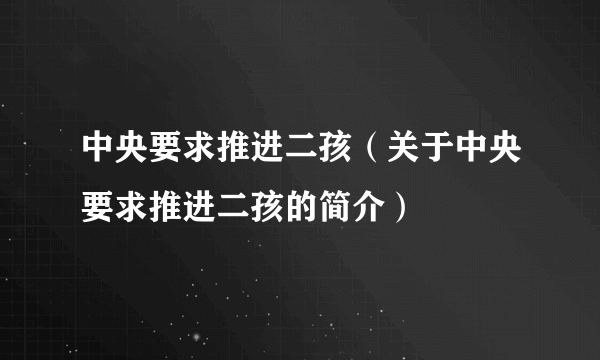 中央要求推进二孩（关于中央要求推进二孩的简介）